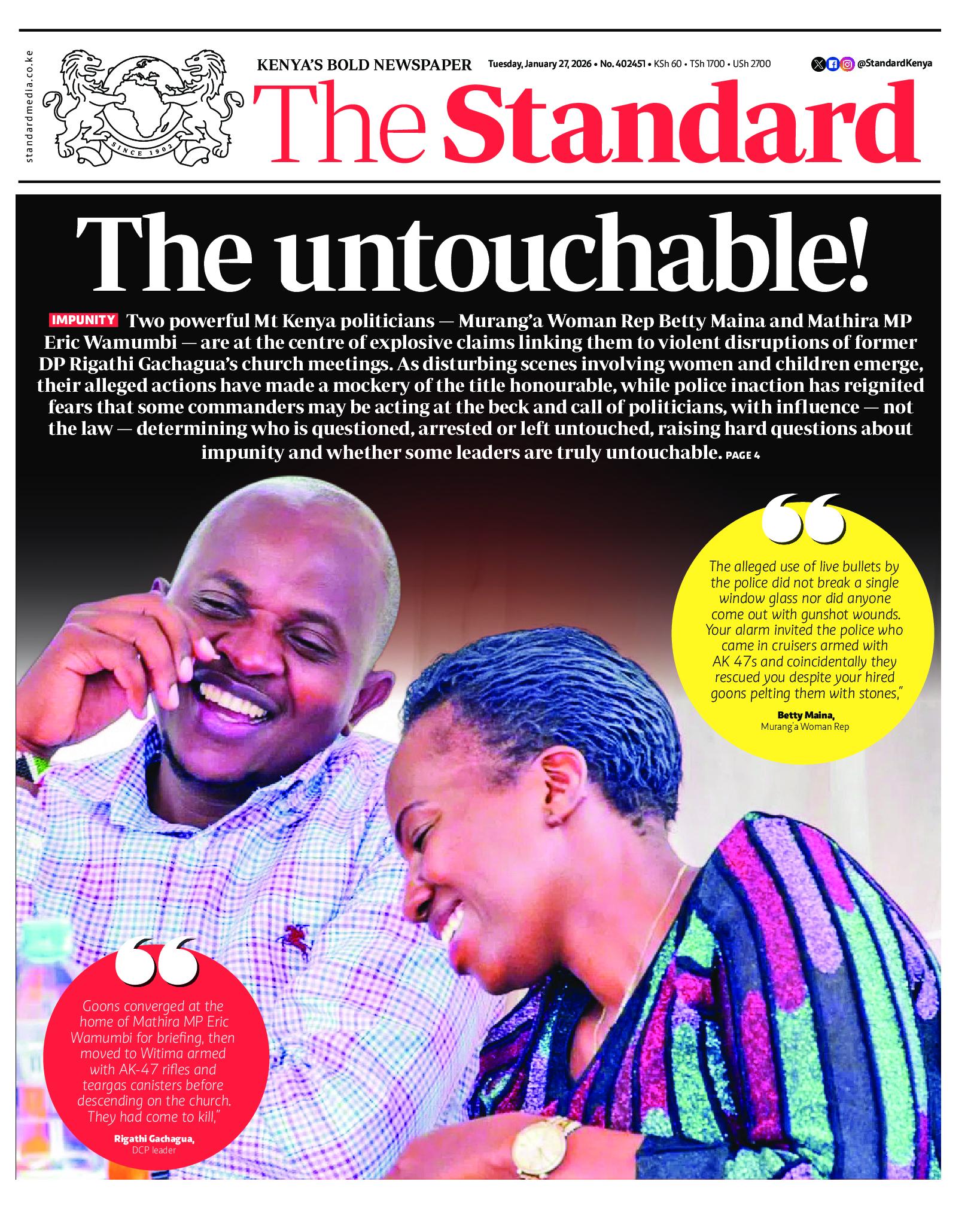 standardmedia.co.ke

SINCE 1902

KENYA'S BOLD NEWSPAPER

Tuesday, January 27, 2026 • No. 402451 • KSh 60 • TSh 1700 • USh 2700

@StandardKenya

The Standard

The untouchable!

IMPUNITY Two powerful Mt Kenya politicians — Murang'a Woman Rep Betty Maina and Mathira MP Eric Wamumbi — are at the centre of explosive claims linking them to violent disruptions of former DP Rigathi Gachagua's church meetings. As disturbing scenes involving women and children emerge, their alleged actions have made a mockery of the title honourable, while police inaction has reignited fears that some commanders may be acting at the beck and call of politicians, with influence — not the law — determining who is questioned, arrested or left untouched, raising hard questions about impunity and whether some leaders are truly untouchable. PAGE 4

The alleged use of live bullets by the police did not break a single window glass nor did anyone come out with gunshot wounds. Your alarm invited the police who came in cruisers armed with AK 47s and coincidentally they rescued you despite your hired goons pelting them with stones,"

Betty Maina,
Murang'a Woman Rep

Goons converged at the home of Mathira MP Eric Wamumbi for briefing, then moved to Witima armed with AK-47 rifles and teargas canisters before descending on the church. They had come to kill,"

Rigathi Gachagua,
DCP leader